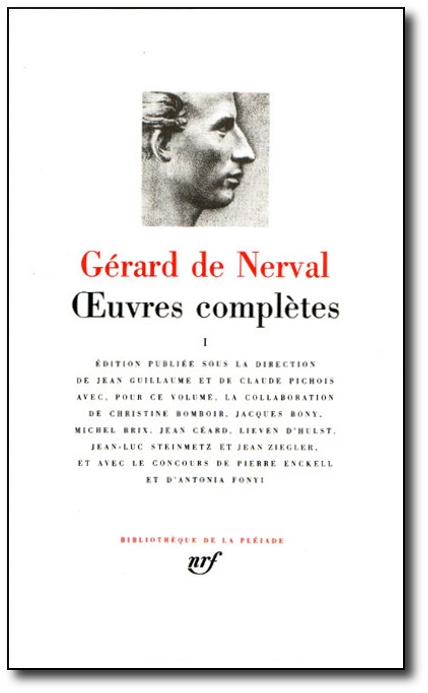 Gérard de Nerval
Œuvres complètes

I

ÉDITION PUBLIÉE SOUS LA DIRECTION DE JEAN GUILLAUME ET DE CLAUDE PICHOIS AVEC, POUR CE VOLUME, LA COLLABORATION DE CHRISTINE BOMBOIR, JACQUES BONY, MICHEL BRIX, JEAN CÉARD, LIEVEN D'HULST, JEAN-LUC STEINMETZ ET JEAN ZIEGLER, ET AVEC LE CONCOURS DE PIERRE ENCKELL ET D'ANTONIA FONYI

BIBLIOTHÈQUE DE LA PLÉIADE
nrf